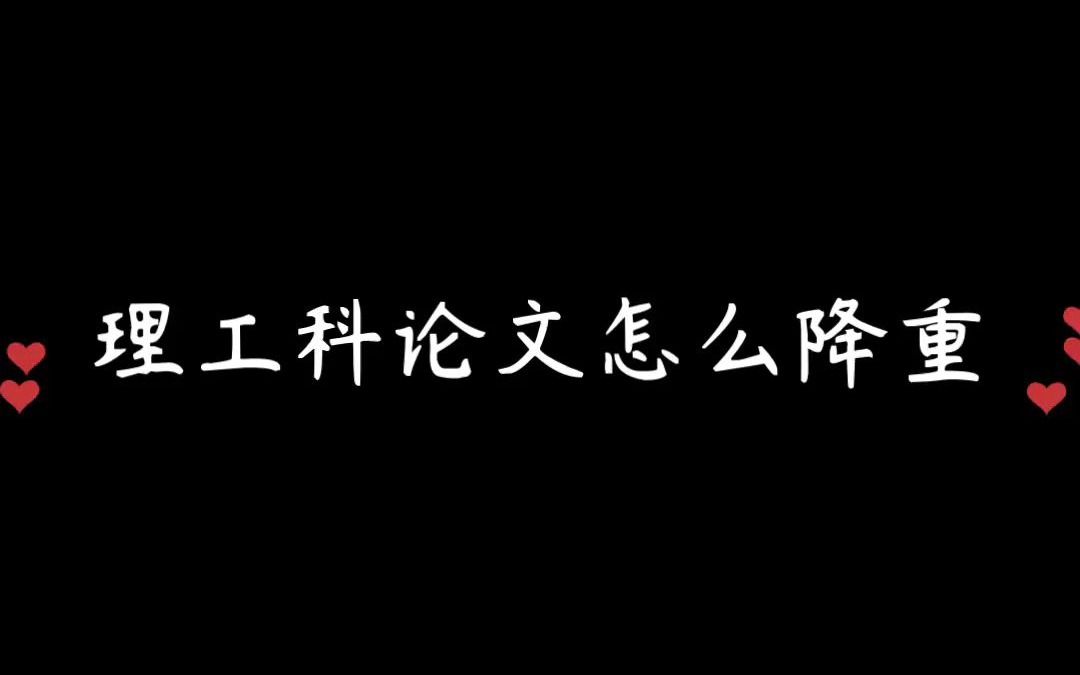 理工科论文怎么降重